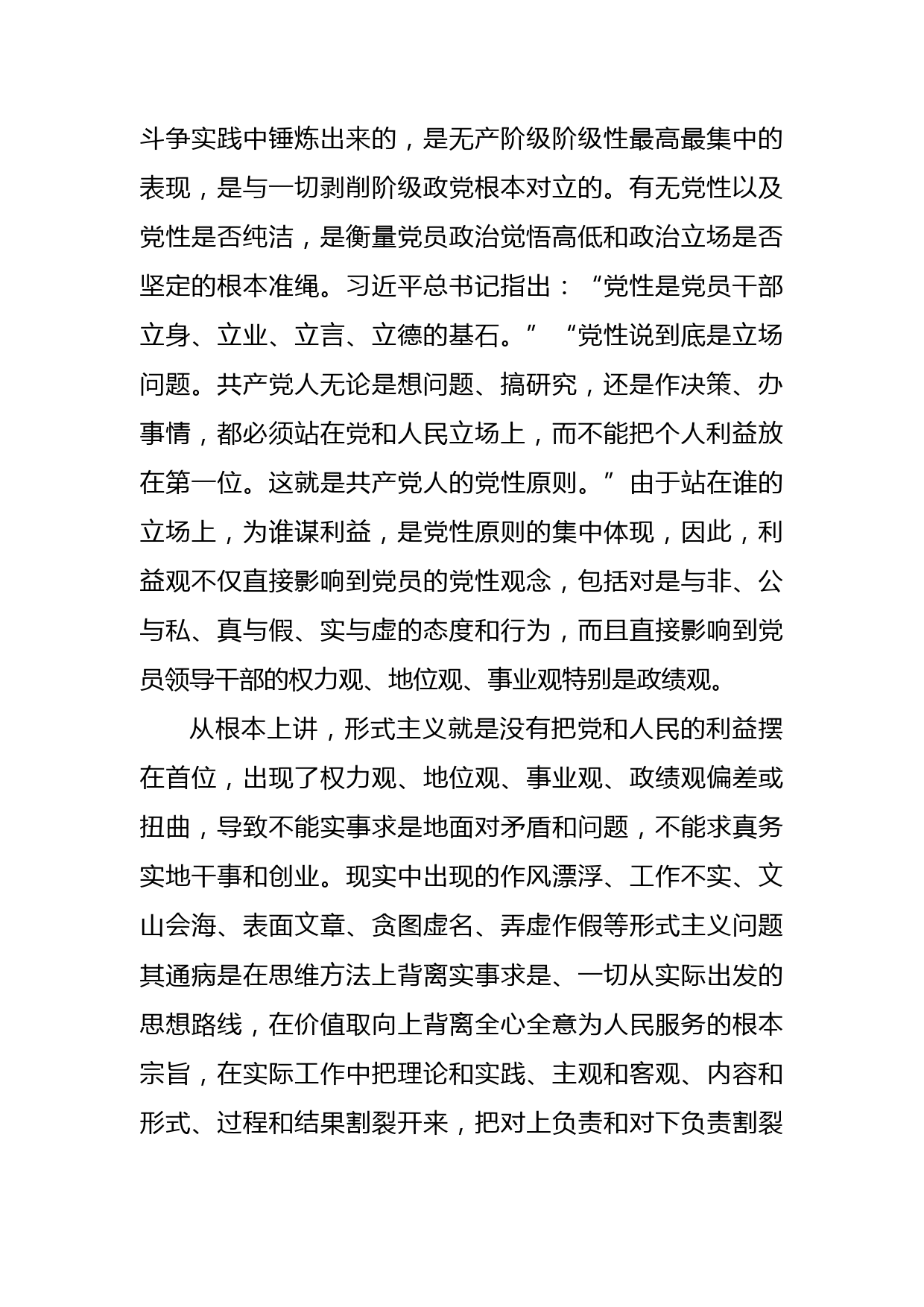 斗争实践中锤炼出来的，是无产阶级阶级性最高最集中的表现，是与一切剥削阶级政党根本对立的。有无党性以及党性是否纯洁，是衡量党员政治觉悟高低和政治立场是否坚定的根本准绳。习近平总书记指出：“党性是党员干部立身、立业、立言、立德的基石。”“党性说到底是立场问题。共产党人无论是想问题、搞研究，还是作决策、办事情，都必须站在党和人民立场上，而不能把个人利益放在第一位。这就是共产党人的党性原则。”由于站在谁的立场上，为谁谋利益，是党性原则的集中体现，因此，利益观不仅直接影响到党员的党性观念，包括对是与非、公与私、真与假、实与虚的态度和行为，而且直接影响到党员领导干部的权力观、地位观、事业观特别是政绩观。

从根本上讲，形式主义就是没有把党和人民的利益摆在首位，出现了权力观、地位观、事业观、政绩观偏差或扭曲，导致不能实事求是地面对矛盾和问题，不能求真务实地干事和创业。现实中出现的作风漂浮、工作不实、文山会海、表面文章、贪图虚名、弄虚作假等形式主义问题其通病是在思维方法上背离实事求是、一切从实际出发的思想路线，在价值取向上背离全心全意为人民服务的根本宗旨，在实际工作中把理论和实践、主观和客观、内容和形式、过程和结果割裂开来，把对上负责和对下负责割裂